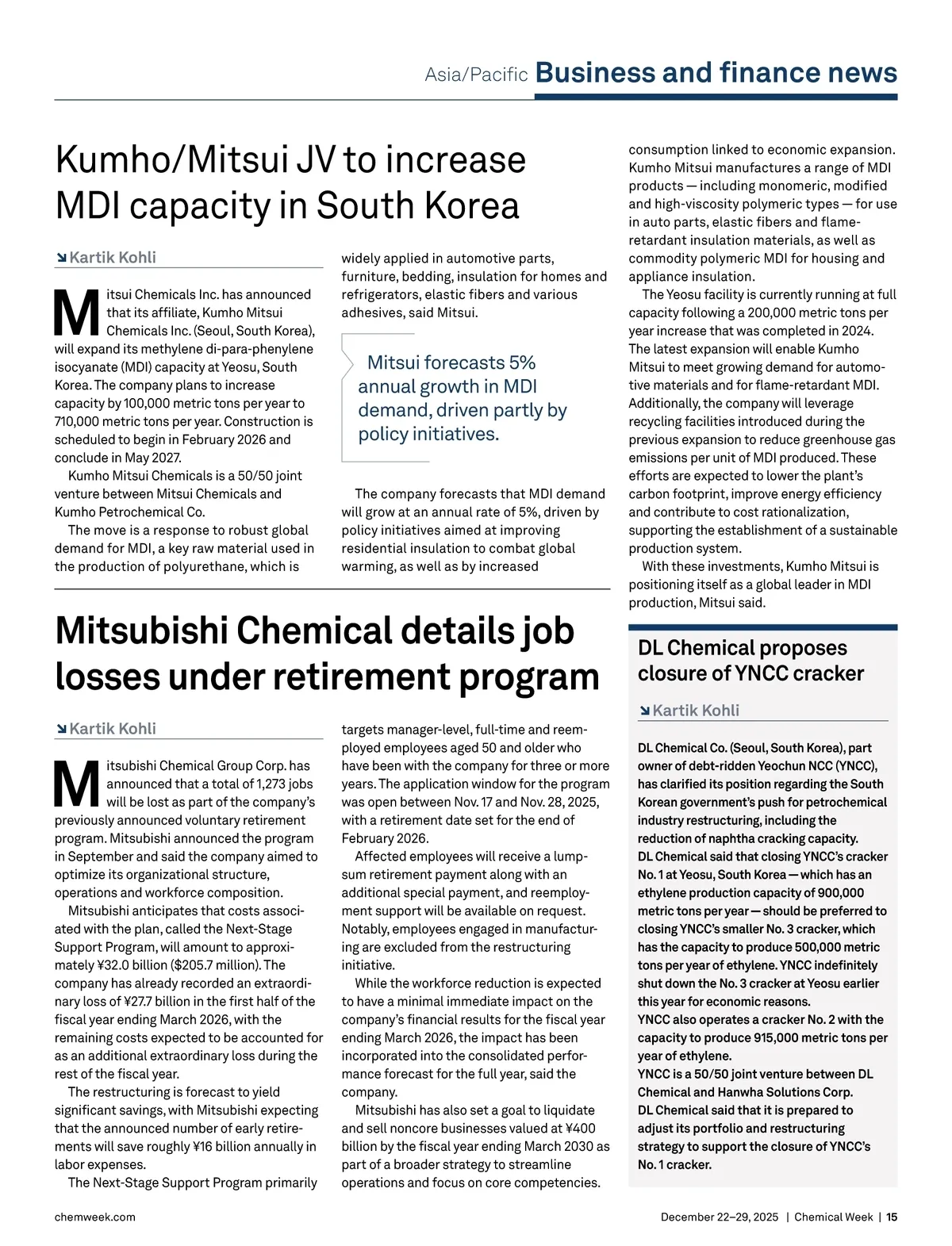 Asia/Pacific Business and finance news

Kumho/Mitsui JV to increase MDI capacity in South Korea

Kartik Kohli

Mitsui Chemicals Inc. has announced that its affiliate, Kumho Mitsui Chemicals Inc. (Seoul, South Korea), will expand its methylene di-para-phenylene isocyanate (MDI) capacity at Yeosu, South Korea. The company plans to increase capacity by 100,000 metric tons per year to 710,000 metric tons per year. Construction is scheduled to begin in February 2026 and conclude in May 2027.

Kumho Mitsui Chemicals is a 50/50 joint venture between Mitsui Chemicals and Kumho Petrochemical Co.

The move is a response to robust global demand for MDI, a key raw material used in the production of polyurethane, which is widely applied in automotive parts, furniture, bedding, insulation for homes and refrigerators, elastic fibers and various adhesives, said Mitsui.

Mitsui forecasts 5% annual growth in MDI demand, driven partly by policy initiatives.

The company forecasts that MDI demand will grow at an annual rate of 5%, driven by policy initiatives aimed at improving residential insulation to combat global warming, as well as by increased consumption linked to economic expansion. Kumho Mitsui manufactures a range of MDI products — including monomeric, modified and high-viscosity polymeric types — for use in auto parts, elastic fibers and flame-retardant insulation materials, as well as commodity polymeric MDI for housing and appliance insulation.

The Yeosu facility is currently running at full capacity following a 200,000 metric tons per year increase that was completed in 2024. The latest expansion will enable Kumho Mitsui to meet growing demand for automotive materials and for flame-retardant MDI. Additionally, the company will leverage recycling facilities introduced during the previous expansion to reduce greenhouse gas emissions per unit of MDI produced. These efforts are expected to lower the plant's carbon footprint, improve energy efficiency and contribute to cost rationalization, supporting the establishment of a sustainable production system.

With these investments, Kumho Mitsui is positioning itself as a global leader in MDI production, Mitsui said.

Mitsubishi Chemical details job losses under retirement program

Kartik Kohli

Mitsubishi Chemical Group Corp. has announced that a total of 1,273 jobs will be lost as part of the company's previously announced voluntary retirement program. Mitsubishi announced the program in September and said the company aimed to optimize its organizational structure, operations and workforce composition.

Mitsubishi anticipates that costs associated with the plan, called the Next-Stage Support Program, will amount to approximately ¥32.0 billion ($205.7 million). The company has already recorded an extraordinary loss of ¥27.7 billion in the first half of the fiscal year ending March 2026, with the remaining costs expected to be accounted for as an additional extraordinary loss during the rest of the fiscal year.

The restructuring is forecast to yield significant savings, with Mitsubishi expecting that the announced number of early retirements will save roughly ¥16 billion annually in labor expenses.

The Next-Stage Support Program primarily targets manager-level, full-time and reemployed employees aged 50 and older who have been with the company for three or more years. The application window for the program was open between Nov. 17 and Nov. 28, 2025, with a retirement date set for the end of February 2026.

Affected employees will receive a lump-sum retirement payment along with an additional special payment, and reemployment support will be available on request. Notably, employees engaged in manufacturing are excluded from the restructuring initiative.

While the workforce reduction is expected to have a minimal immediate impact on the company's financial results for the fiscal year ending March 2026, the impact has been incorporated into the consolidated performance forecast for the full year, said the company.

Mitsubishi has also set a goal to liquidate and sell noncore businesses valued at ¥400 billion by the fiscal year ending March 2030 as part of a broader strategy to streamline operations and focus on core competencies.

DL Chemical proposes closure of YNCC cracker

Kartik Kohli

DL Chemical Co. (Seoul, South Korea), part owner of debt-ridden Yeochun NCC (YNCC), has clarified its position regarding the South Korean government's push for petrochemical industry restructuring, including the reduction of naphtha cracking capacity.
DL Chemical said that closing YNCC's cracker No. 1 at Yeosu, South Korea — which has an ethylene production capacity of 900,000 metric tons per year — should be preferred to closing YNCC's smaller No. 3 cracker, which has the capacity to produce 500,000 metric tons per year of ethylene. YNCC indefinitely shut down the No. 3 cracker at Yeosu earlier this year for economic reasons.
YNCC also operates a cracker No. 2 with the capacity to produce 915,000 metric tons per year of ethylene.
YNCC is a 50/50 joint venture between DL Chemical and Hanwha Solutions Corp.
DL Chemical said that it is prepared to adjust its portfolio and restructuring strategy to support the closure of YNCC's No. 1 cracker.

chemweek.com

December 22–29, 2025 | Chemical Week | 15